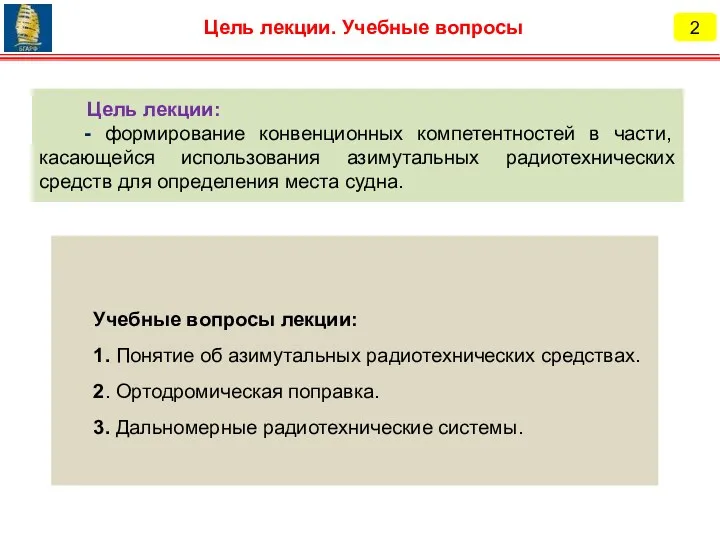 БГАРФ

Цель лекции. Учебные вопросы

2

Цель лекции:
- формирование конвенционных компетентностей в части, касающейся использования азимутальных радиотехнических средств для определения места судна.

Учебные вопросы лекции:
1. Понятие об азимутальных радиотехнических средствах.
2. Ортодромическая поправка.
3. Дальномерные радиотехнические системы.